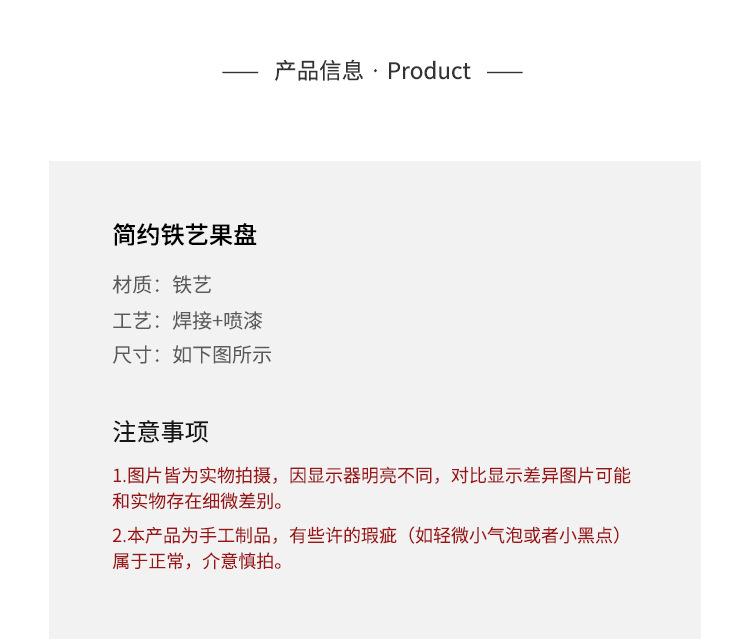 —— 产品信息 · Product ——

简约铁艺果盘

材质：铁艺
工艺：焊接+喷漆
尺寸：如下图所示

注意事项

1.图片皆为实物拍摄，因显示器明亮不同，对比显示差异图片可能和实物存在细微差别。

2.本产品为手工制品，有些许的瑕疵（如轻微小气泡或者小黑点）属于正常，介意慎拍。